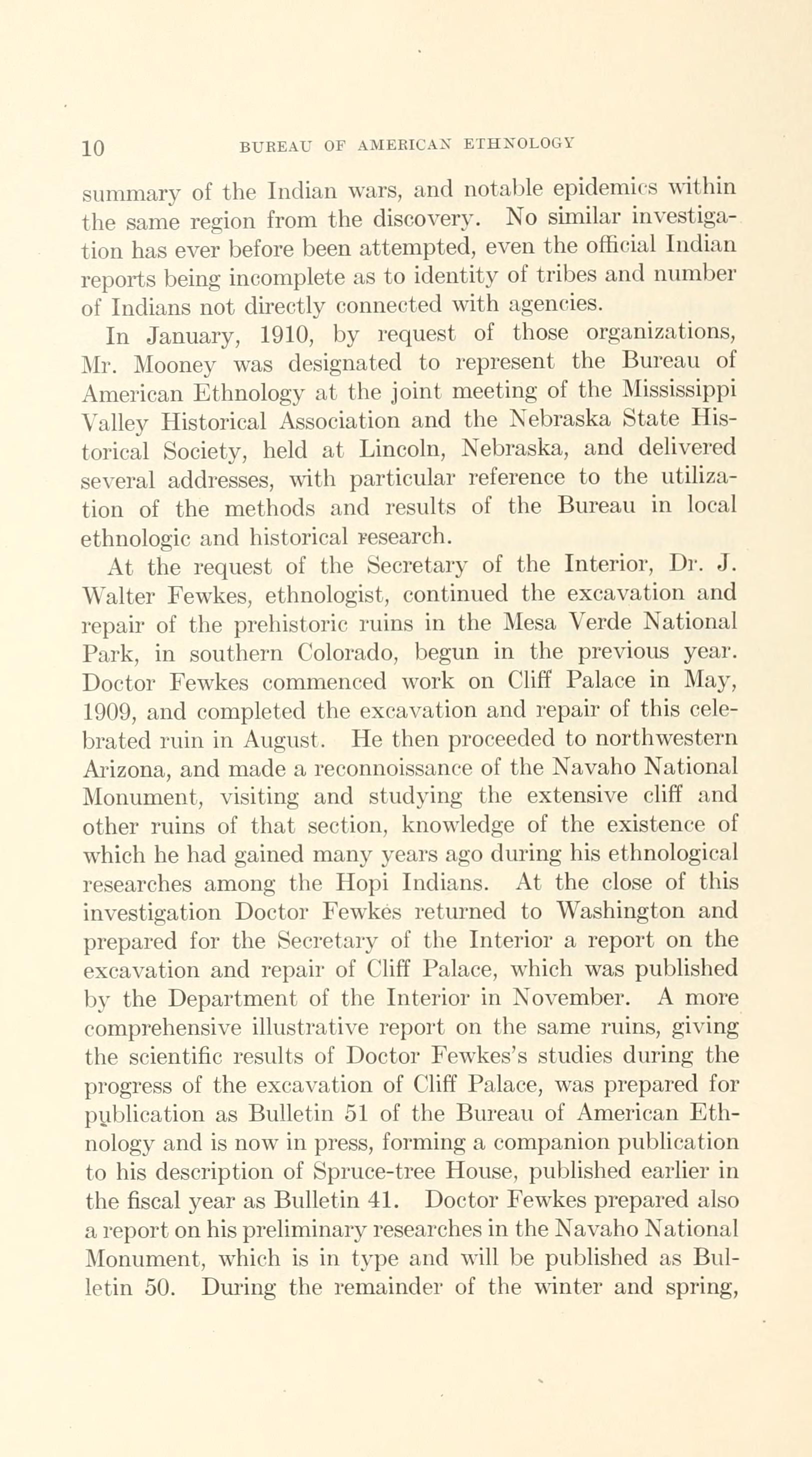 10 BUREAU OF AMERICAN ETHNOLOGY

summary of the Indian wars, and notable epidemics within the same region from the discovery. No similar investigation has ever before been attempted, even the official Indian reports being incomplete as to identity of tribes and number of Indians not directly connected with agencies.

In January, 1910, by request of those organizations, Mr. Mooney was designated to represent the Bureau of American Ethnology at the joint meeting of the Mississippi Valley Historical Association and the Nebraska State Historical Society, held at Lincoln, Nebraska, and delivered several addresses, with particular reference to the utilization of the methods and results of the Bureau in local ethnologic and historical research.

At the request of the Secretary of the Interior, Dr. J. Walter Fewkes, ethnologist, continued the excavation and repair of the prehistoric ruins in the Mesa Verde National Park, in southern Colorado, begun in the previous year. Doctor Fewkes commenced work on Cliff Palace in May, 1909, and completed the excavation and repair of this celebrated ruin in August. He then proceeded to northwestern Arizona, and made a reconnoissance of the Navaho National Monument, visiting and studying the extensive cliff and other ruins of that section, knowledge of the existence of which he had gained many years ago during his ethnological researches among the Hopi Indians. At the close of this investigation Doctor Fewkes returned to Washington and prepared for the Secretary of the Interior a report on the excavation and repair of Cliff Palace, which was published by the Department of the Interior in November. A more comprehensive illustrative report on the same ruins, giving the scientific results of Doctor Fewkes's studies during the progress of the excavation of Cliff Palace, was prepared for publication as Bulletin 51 of the Bureau of American Ethnology and is now in press, forming a companion publication to his description of Spruce-tree House, published earlier in the fiscal year as Bulletin 41. Doctor Fewkes prepared also a report on his preliminary researches in the Navaho National Monument, which is in type and will be published as Bulletin 50. During the remainder of the winter and spring,